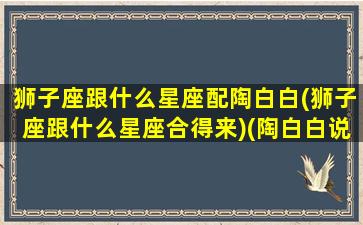 狮子座跟什么星座配陶白白(狮子座跟什么星座合得来)(陶白白说